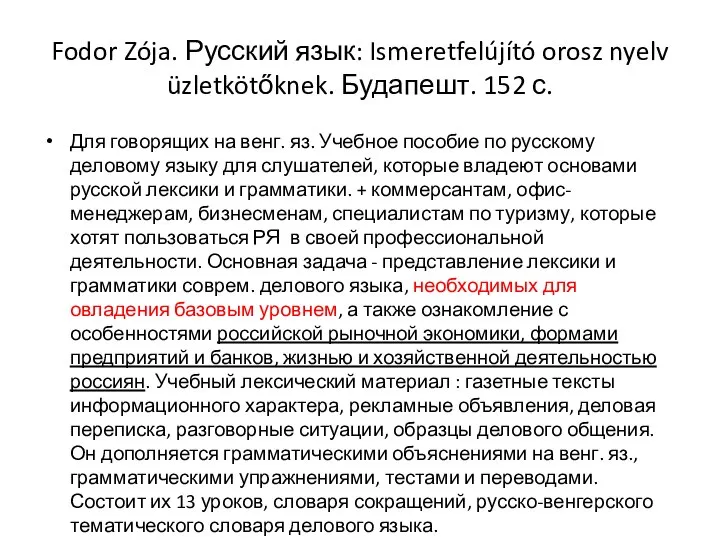 Fodor Zója. Русский язык: Ismeretfelújító orosz nyelv üzletkötőknek. Будапешт. 152 с.

• Для говорящих на венг. яз. Учебное пособие по русскому деловому языку для слушателей, которые владеют основами русской лексики и грамматики. + коммерсантам, офис-менеджерам, бизнесменам, специалистам по туризму, которые хотят пользоваться РЯ в своей профессиональной деятельности. Основная задача - представление лексики и грамматики соврем. делового языка, необходимых для овладения базовым уровнем, а также ознакомление с особенностями российской рыночной экономики, формами предприятий и банков, жизнью и хозяйственной деятельностью россиян. Учебный лексический материал : газетные тексты информационного характера, рекламные объявления, деловая переписка, разговорные ситуации, образцы делового общения. Он дополняется грамматическими объяснениями на венг. яз., грамматическими упражнениями, тестами и переводами. Состоит их 13 уроков, словаря сокращений, русско-венгерского тематического словаря делового языка.